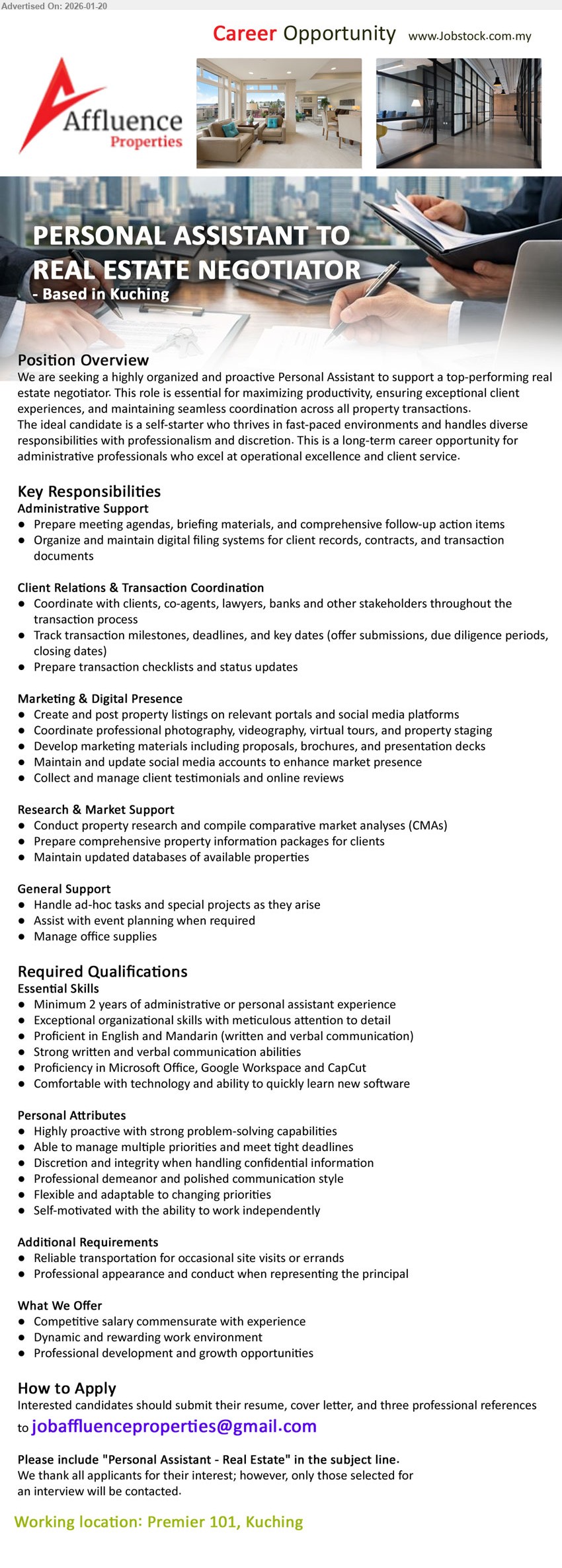 Advertised On: 2026-01-20

Career Opportunity www.Jobstock.com.my

Affluence Properties

PERSONAL ASSISTANT TO REAL ESTATE NEGOTIATOR
- Based in Kuching

Position Overview
We are seeking a highly organized and proactive Personal Assistant to support a top-performing real estate negotiator. This role is essential for maximizing productivity, ensuring exceptional client experiences, and maintaining seamless coordination across all property transactions.
The ideal candidate is a self-starter who thrives in fast-paced environments and handles diverse responsibilities with professionalism and discretion. This is a long-term career opportunity for administrative professionals who excel at operational excellence and client service.

Key Responsibilities
Administrative Support
● Prepare meeting agendas, briefing materials, and comprehensive follow-up action items
● Organize and maintain digital filing systems for client records, contracts, and transaction documents

Client Relations & Transaction Coordination
● Coordinate with clients, co-agents, lawyers, banks and other stakeholders throughout the transaction process
● Track transaction milestones, deadlines, and key dates (offer submissions, due diligence periods, closing dates)
● Prepare transaction checklists and status updates

Marketing & Digital Presence
● Create and post property listings on relevant portals and social media platforms
● Coordinate professional photography, videography, virtual tours, and property staging
● Develop marketing materials including proposals, brochures, and presentation decks
● Maintain and update social media accounts to enhance market presence
● Collect and manage client testimonials and online reviews

Research & Market Support
● Conduct property research and compile comparative market analyses (CMAs)
● Prepare comprehensive property information packages for clients
● Maintain updated databases of available properties

General Support
● Handle ad-hoc tasks and special projects as they arise
● Assist with event planning when required
● Manage office supplies

Required Qualifications
Essential Skills
● Minimum 2 years of administrative or personal assistant experience
● Exceptional organizational skills with meticulous attention to detail
● Proficient in English and Mandarin (written and verbal communication)
● Strong written and verbal communication abilities
● Proficiency in Microsoft Office, Google Workspace and CapCut
● Comfortable with technology and ability to quickly learn new software

Personal Attributes
● Highly proactive with strong problem-solving capabilities
● Able to manage multiple priorities and meet tight deadlines
● Discretion and integrity when handling confidential information
● Professional demeanor and polished communication style
● Flexible and adaptable to changing priorities
● Self-motivated with the ability to work independently

Additional Requirements
● Reliable transportation for occasional site visits or errands
● Professional appearance and conduct when representing the principal

What We Offer
● Competitive salary commensurate with experience
● Dynamic and rewarding work environment
● Professional development and growth opportunities

How to Apply
Interested candidates should submit their resume, cover letter, and three professional references to jobaffluenceproperties@gmail.com

Please include "Personal Assistant - Real Estate" in the subject line.
We thank all applicants for their interest; however, only those selected for an interview will be contacted.

Working location: Premier 101, Kuching